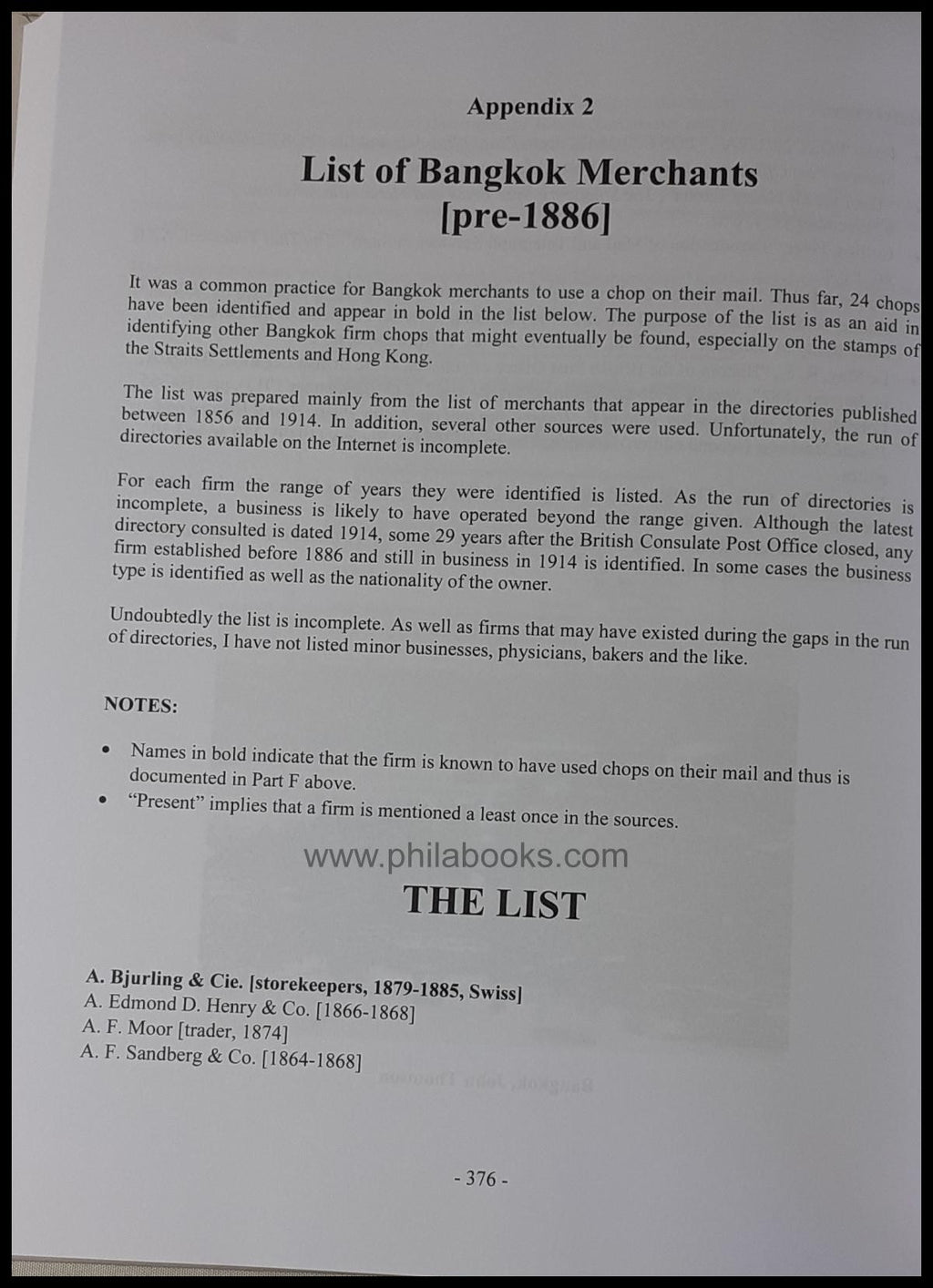 Appendix 2

List of Bangkok Merchants [pre-1886]

It was a common practice for Bangkok merchants to use a chop on their mail. Thus far, 24 chops have been identified and appear in bold in the list below. The purpose of the list is as an aid in identifying other Bangkok firm chops that might eventually be found, especially on the stamps of the Straits Settlements and Hong Kong.

The list was prepared mainly from the list of merchants that appear in the directories published between 1856 and 1914. In addition, several other sources were used. Unfortunately, the run of directories available on the Internet is incomplete.

For each firm the range of years they were identified is listed. As the run of directories is incomplete, a business is likely to have operated beyond the range given. Although the latest directory consulted is dated 1914, some 29 years after the British Consulate Post Office closed, any firm established before 1886 and still in business in 1914 is identified. In some cases the business type is identified as well as the nationality of the owner.

Undoubtedly the list is incomplete. As well as firms that may have existed during the gaps in the run of directories, I have not listed minor businesses, physicians, bakers and the like.

NOTES:

• Names in bold indicate that the firm is known to have used chops on their mail and thus is documented in Part F above.
• "Present" implies that a firm is mentioned a least once in the sources.

THE LIST

A. Bjurling & Cie. [storekeepers, 1879-1885, Swiss]
A. Edmond D. Henry & Co. [1866-1868]
A. F. Moor [trader, 1874]
A. F. Sandberg & Co. [1864-1868]

- 376 -

www.philabooks.com